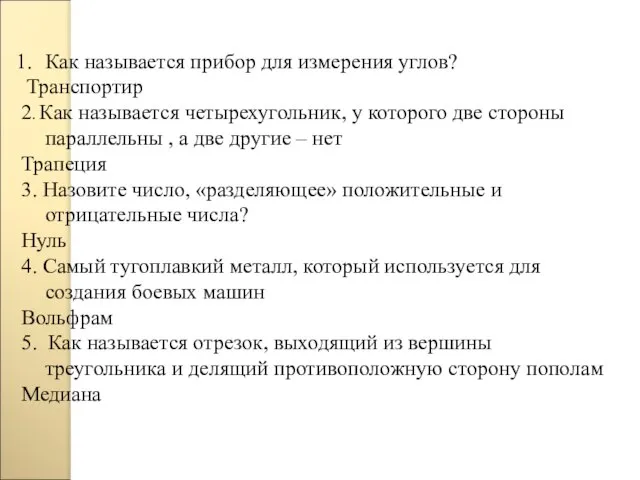 1. Как называется прибор для измерения углов?
Транспортир
2. Как называется четырехугольник, у которого две стороны параллельны , а две другие – нет
Трапеция
3. Назовите число, «разделяющее» положительные и отрицательные числа?
Нуль
4. Самый тугоплавкий металл, который используется для создания боевых машин
Вольфрам
5. Как называется отрезок, выходящий из вершины треугольника и делящий противоположную сторону пополам
Медиана